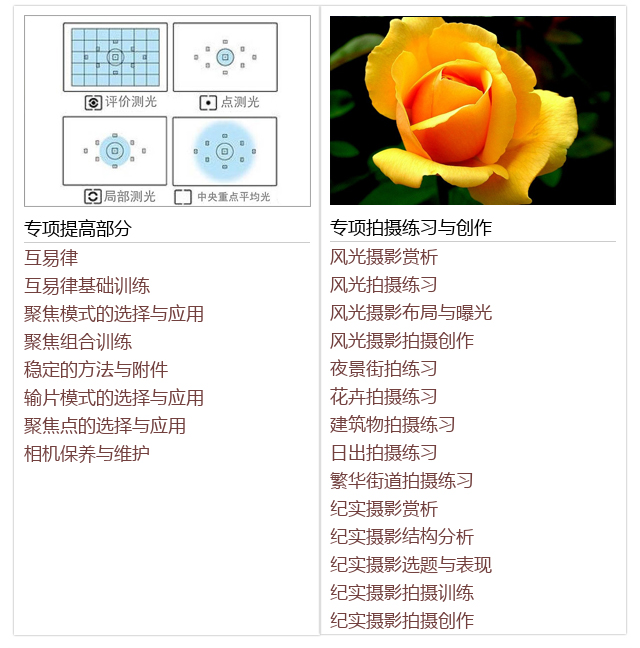 评价测光
点测光
局部测光
中央重点平均光

专项提高部分

互易律
互易律基础训练
聚焦模式的选择与应用
聚焦组合训练
稳定的方法与附件
输片模式的选择与应用
聚焦点的选择与应用
相机保养与维护

专项拍摄练习与创作

风光摄影赏析
风光拍摄练习
风光摄影布局与曝光
风光摄影拍摄创作
夜景街拍练习
花卉拍摄练习
建筑物拍摄练习
日出拍摄练习
繁华街道拍摄练习
纪实摄影赏析
纪实摄影结构分析
纪实摄影选题与表现
纪实摄影拍摄训练
纪实摄影拍摄创作